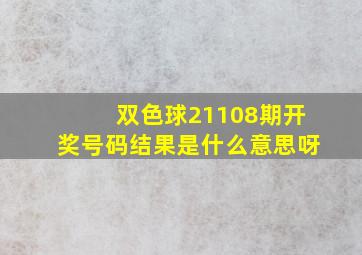 双色球21108期开奖号码结果是什么意思呀